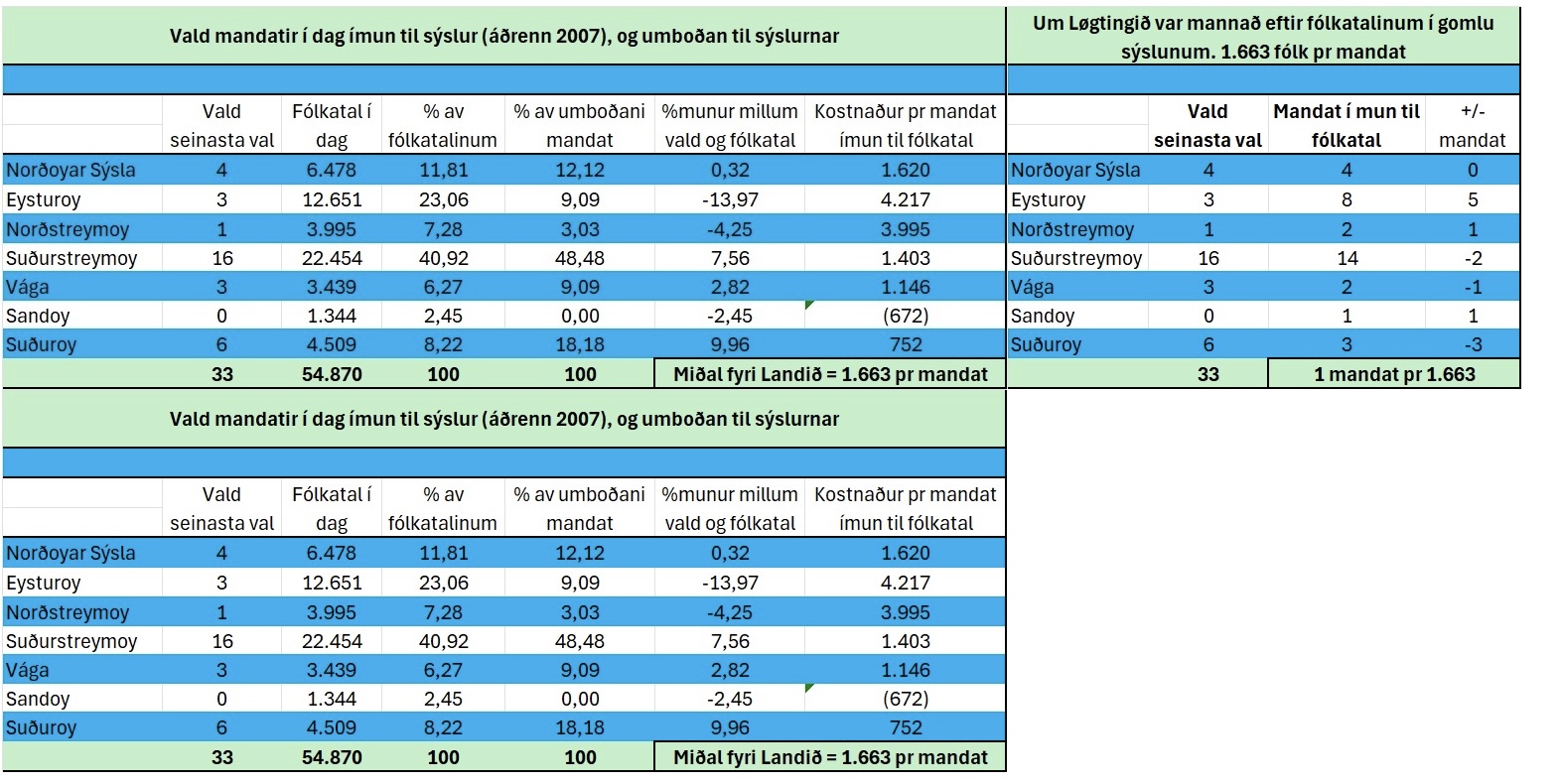 Vald mandatir í dag ímun til sýslur (áðrenn 2007), og umboðan til sýslurnar

| | Vald seinasta val | Fólkatal í dag | % av fólkatalinum | % av umboðani mandat | %munur millum vald og fólkatal | Kostnaður pr mandat ímun til fólkatal |
|---|---|---|---|---|---|---|
| Norðoyar Sýsla | 4 | 6.478 | 11,81 | 12,12 | 0,32 | 1.620 |
| Eysturoy | 3 | 12.651 | 23,06 | 9,09 | -13,97 | 4.217 |
| Norðstreymoy | 1 | 3.995 | 7,28 | 3,03 | -4,25 | 3.995 |
| Suðurstreymoy | 16 | 22.454 | 40,92 | 48,48 | 7,56 | 1.403 |
| Vága | 3 | 3.439 | 6,27 | 9,09 | 2,82 | 1.146 |
| Sandoy | 0 | 1.344 | 2,45 | 0,00 | -2,45 | (672) |
| Suðuroy | 6 | 4.509 | 8,22 | 18,18 | 9,96 | 752 |
| | 33 | 54.870 | 100 | 100 | Miðal fyri Landið = 1.663 pr mandat | |

Um Løgtingið var mannað eftir fólkatalinum í gomlu sýslunum. 1.663 fólk pr mandat

| | Vald seinasta val | Mandat í mun til fólkatal | +/- mandat |
|---|---|---|---|
| Norðoyar Sýsla | 4 | 4 | 0 |
| Eysturoy | 3 | 8 | 5 |
| Norðstreymoy | 1 | 2 | 1 |
| Suðurstreymoy | 16 | 14 | -2 |
| Vága | 3 | 2 | -1 |
| Sandoy | 0 | 1 | 1 |
| Suðuroy | 6 | 3 | -3 |
| | 33 | 1 mandat pr 1.663 | |

Vald mandatir í dag ímun til sýslur (áðrenn 2007), og umboðan til sýslurnar

| | Vald seinasta val | Fólkatal í dag | % av fólkatalinum | % av umboðani mandat | %munur millum vald og fólkatal | Kostnaður pr mandat ímun til fólkatal |
|---|---|---|---|---|---|---|
| Norðoyar Sýsla | 4 | 6.478 | 11,81 | 12,12 | 0,32 | 1.620 |
| Eysturoy | 3 | 12.651 | 23,06 | 9,09 | -13,97 | 4.217 |
| Norðstreymoy | 1 | 3.995 | 7,28 | 3,03 | -4,25 | 3.995 |
| Suðurstreymoy | 16 | 22.454 | 40,92 | 48,48 | 7,56 | 1.403 |
| Vága | 3 | 3.439 | 6,27 | 9,09 | 2,82 | 1.146 |
| Sandoy | 0 | 1.344 | 2,45 | 0,00 | -2,45 | (672) |
| Suðuroy | 6 | 4.509 | 8,22 | 18,18 | 9,96 | 752 |
| | 33 | 54.870 | 100 | 100 | Miðal fyri Landið = 1.663 pr mandat | |